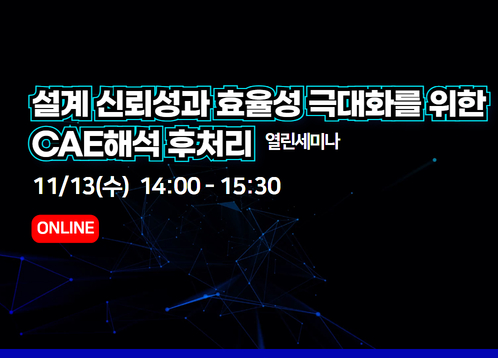 설계 신뢰성과 효율성 극대화를 위한
CAE해석 후처리 열린세미나

11/13(수) 14:00 - 15:30

ONLINE